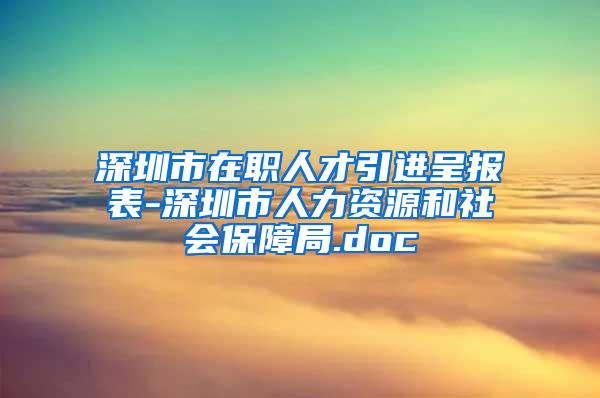 深圳市在职人才引进呈报表-深圳市人力资源和社会保障局.doc